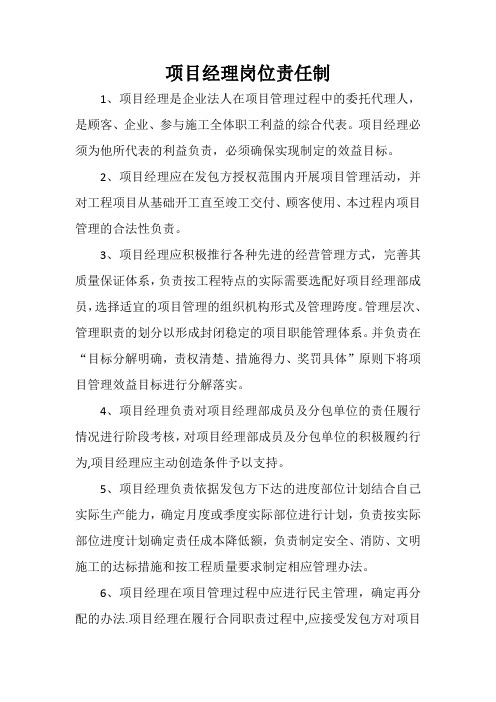 项目经理岗位责任制

1、项目经理是企业法人在项目管理过程中的委托代理人，是顾客、企业、参与施工全体职工利益的综合代表。项目经理必须为他所代表的利益负责，必须确保实现制定的效益目标。

2、项目经理应在发包方授权范围内开展项目管理活动，并对工程项目从基础开工直至竣工交付、顾客使用、本过程内项目管理的合法性负责。

3、项目经理应积极推行各种先进的经营管理方式，完善其质量保证体系，负责按工程特点的实际需要选配好项目经理部成员，选择适宜的项目管理的组织机构形式及管理跨度。管理层次、管理职责的划分以形成封闭稳定的项目职能管理体系。并负责在“目标分解明确，责权清楚、措施得力、奖罚具体”原则下将项目管理效益目标进行分解落实。

4、项目经理负责对项目经理部成员及分包单位的责任履行情况进行阶段考核，对项目经理部成员及分包单位的积极履约行为,项目经理应主动创造条件予以支持。

5、项目经理负责依据发包方下达的进度部位计划结合自己实际生产能力，确定月度或季度实际部位进行计划，负责按实际部位进度计划确定责任成本降低额，负责制定安全、消防、文明施工的达标措施和按工程质量要求制定相应管理办法。

6、项目经理在项目管理过程中应进行民主管理，确定再分配的办法.项目经理在履行合同职责过程中,应接受发包方对项目